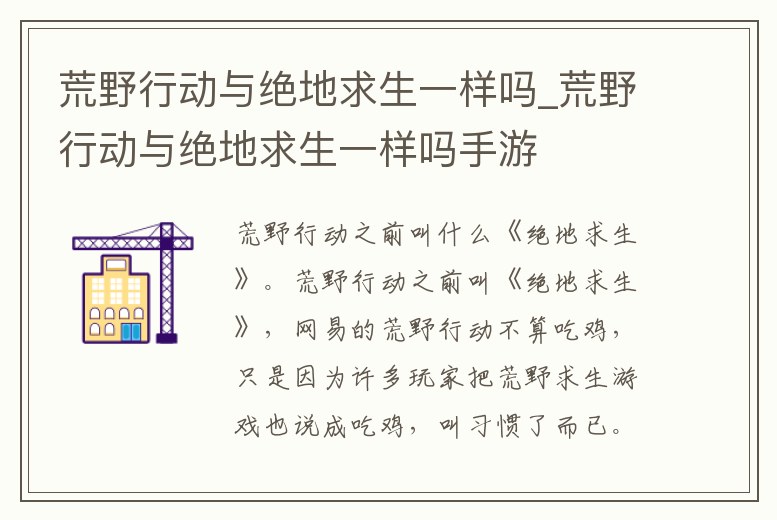 荒野行动与绝地求生一样吗_荒野行动与绝地求生一样吗手游

荒野行动之前叫什么《绝地求生》。荒野行动之前叫《绝地求生》，网易的荒野行动不算吃鸡，只是因为许多玩家把荒野求生游戏也说成吃鸡，叫习惯了而已。